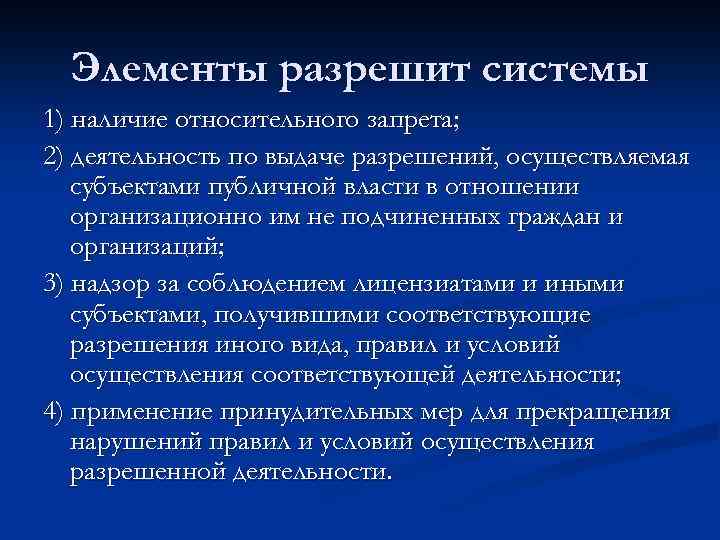 Элементы разрешит системы

1) наличие относительного запрета;

2) деятельность по выдаче разрешений, осуществляемая субъектами публичной власти в отношении организационно им не подчиненных граждан и организаций;

3) надзор за соблюдением лицензиатами и иными субъектами, получившими соответствующие разрешения иного вида, правил и условий осуществления соответствующей деятельности;

4) применение принудительных мер для прекращения нарушений правил и условий осуществления разрешенной деятельности.